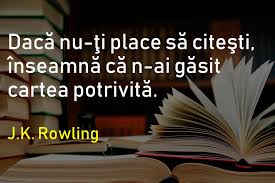 Dacă nu-ţi place să citeşti, înseamnă că n-ai găsit cartea potrivită.

J.K. Rowling